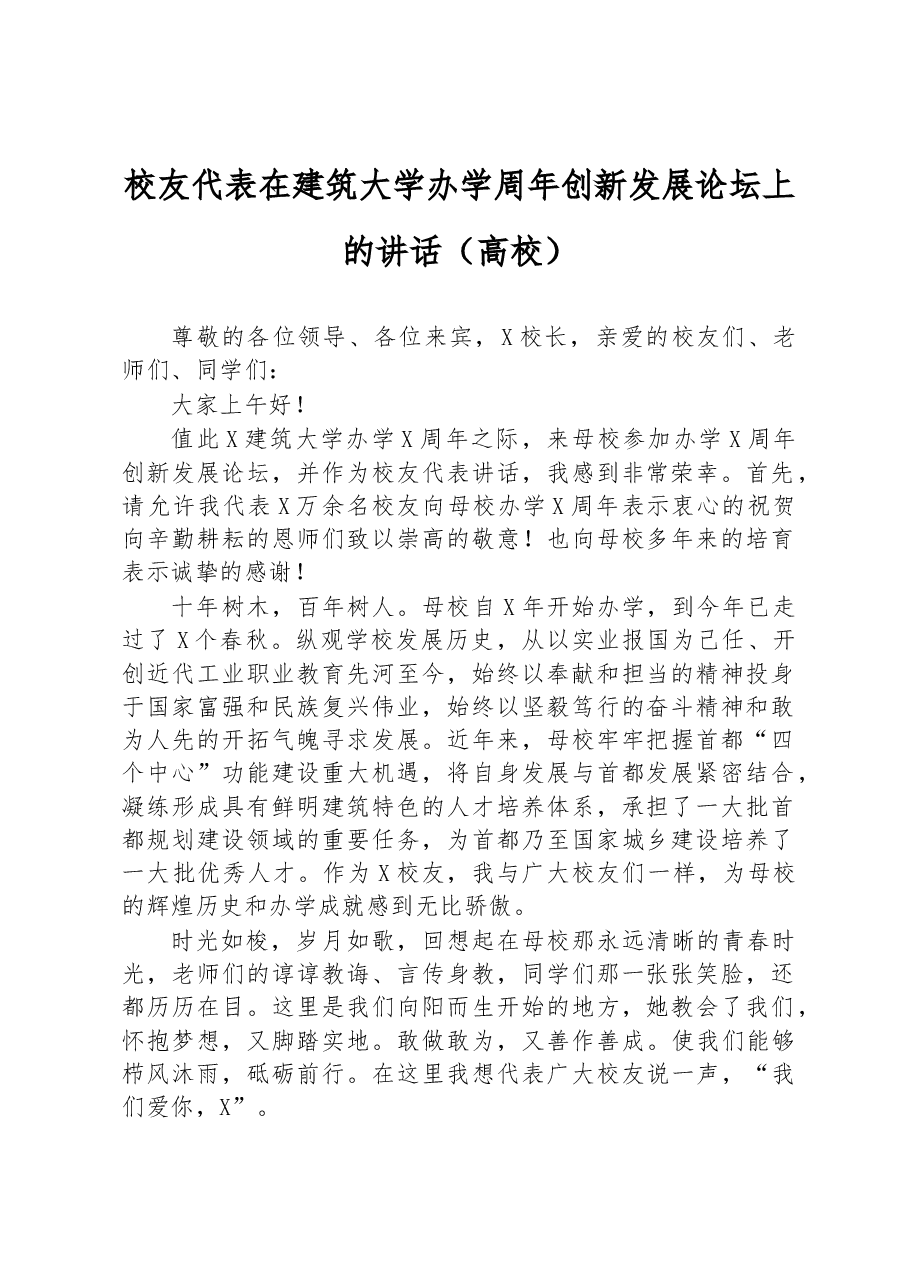 校友代表在建筑大学办学周年创新发展论坛上的讲话（高校）

尊敬的各位领导、各位来宾，X校长，亲爱的校友们、老师们、同学们：

大家上午好！

值此X建筑大学办学X周年之际，来母校参加办学X周年创新发展论坛，并作为校友代表讲话，我感到非常荣幸。首先，请允许我代表X万余名校友向母校办学X周年表示衷心的祝贺向辛勤耕耘的恩师们致以崇高的敬意！也向母校多年来的培育表示诚挚的感谢！

十年树木，百年树人。母校自X年开始办学，到今年已走过了X个春秋。纵观学校发展历史，从以实业报国为己任、开创近代工业职业教育先河至今，始终以奉献和担当的精神投身于国家富强和民族复兴伟业，始终以坚毅笃行的奋斗精神和敢为人先的开拓气魄寻求发展。近年来，母校牢牢把握首都“四个中心”功能建设重大机遇，将自身发展与首都发展紧密结合，凝练形成具有鲜明建筑特色的人才培养体系，承担了一大批首都规划建设领域的重要任务，为首都乃至国家城乡建设培养了一大批优秀人才。作为X校友，我与广大校友们一样，为母校的辉煌历史和办学成就感到无比骄傲。

时光如梭，岁月如歌，回想起在母校那永远清晰的青春时光，老师们的谆谆教诲、言传身教，同学们那一张张笑脸，还都历历在目。这里是我们向阳而生开始的地方，她教会了我们，怀抱梦想，又脚踏实地。敢做敢为，又善作善成。使我们能够栉风沐雨，砥砺前行。在这里我想代表广大校友说一声，“我们爱你，X”。